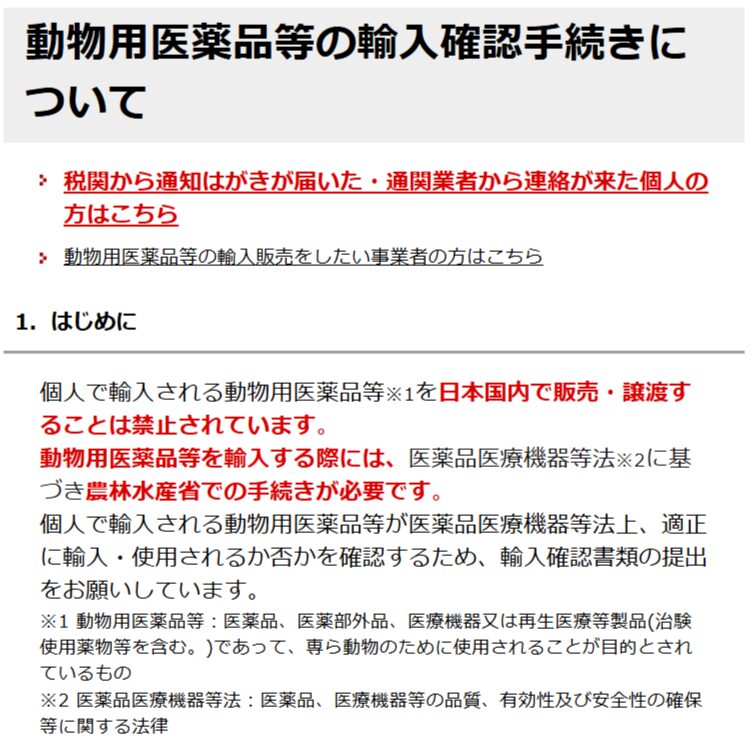 動物用医薬品等の輸入確認手続きについて

税関から通知はがきが届いた・通関業者から連絡が来た個人の方はこちら

動物用医薬品等の輸入販売をしたい事業者の方はこちら

1. はじめに

個人で輸入される動物用医薬品等※1を日本国内で販売・譲渡することは禁止されています。
動物用医薬品等を輸入する際には、医薬品医療機器等法※2に基づき農林水産省での手続きが必要です。
個人で輸入される動物用医薬品等が医薬品医療機器等法上、適正に輸入・使用されるか否かを確認するため、輸入確認書類の提出をお願いしています。
※1 動物用医薬品等：医薬品、医薬部外品、医療機器又は再生医療等製品(治験使用薬物等を含む。)であって、専ら動物のために使用されることが目的とされているもの
※2 医薬品医療機器等法：医薬品、医療機器等の品質、有効性及び安全性の確保等に関する法律